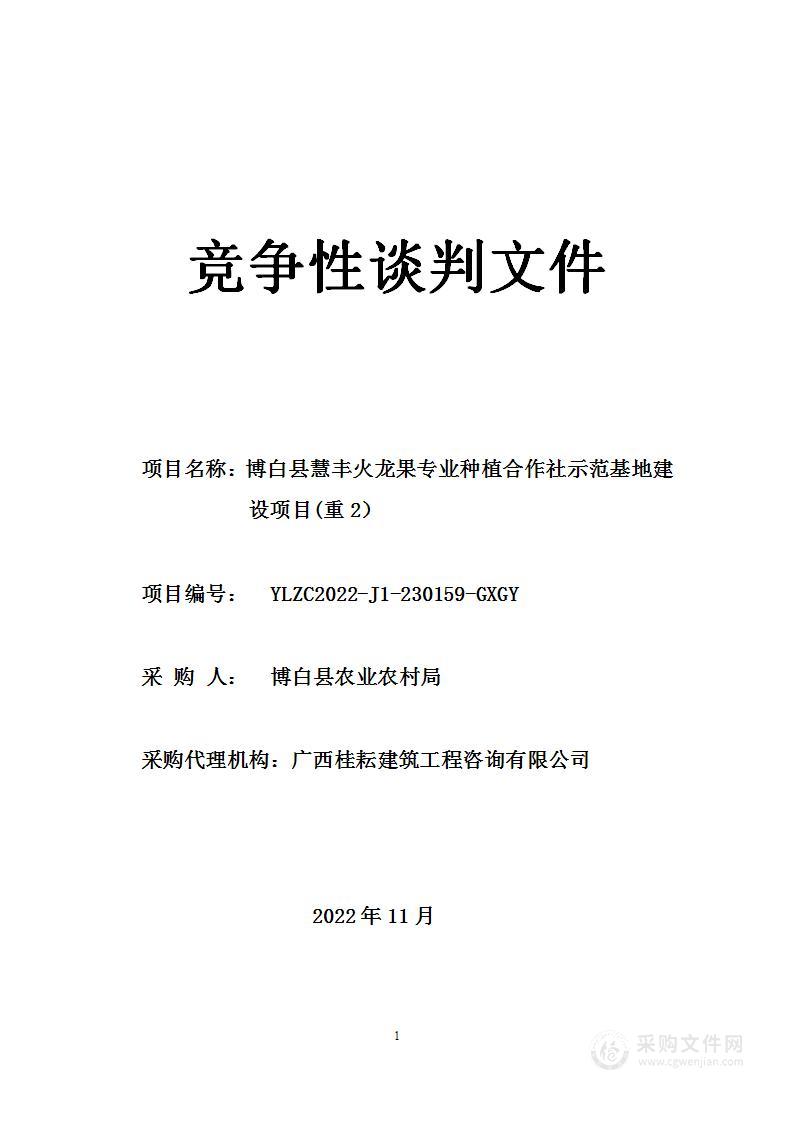 竞争性谈判文件

项目名称：博白县慧丰火龙果专业种植合作社示范基地建设项目(重 2)

项目编号： YLZC2022-J1-230159-GXGY

采 购 人： 博白县农业农村局

采购代理机构：广西桂耘建筑工程咨询有限公司

2022 年 11 月

1

采购文件网
www.cgwenjian.com